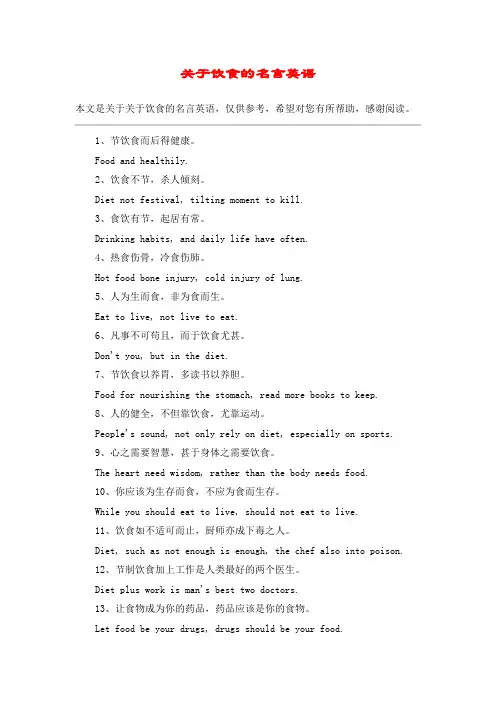 关于饮食的名言英语

本文是关于关于饮食的名言英语，仅供参考，希望对您有所帮助，感谢阅读。

1、节饮食而后得健康。

Food and healthily.

2、饮食不节，杀人倾刻。

Diet not festival, tilting moment to kill.

3、食饮有节，起居有常。

Drinking habits, and daily life have often.

4、热食伤骨，冷食伤肺。

Hot food bone injury, cold injury of lung.

5、人为生而食，非为食而生。

Eat to live, not live to eat.

6、凡事不可苟且，而于饮食尤甚。

Don't you, but in the diet.

7、节饮食以养胃，多读书以养胆。

Food for nourishing the stomach, read more books to keep.

8、人的健全，不但靠饮食，尤靠运动。

People's sound, not only rely on diet, especially on sports.

9、心之需要智慧，甚于身体之需要饮食。

The heart need wisdom, rather than the body needs food.

10、你应该为生存而食，不应为食而生存。

While you should eat to live, should not eat to live.

11、饮食如不适可而止，厨师亦成下毒之人。

Diet, such as not enough is enough, the chef also into poison.

12、节制饮食加上工作是人类最好的两个医生。

Diet plus work is man's best two doctors.

13、让食物成为你的药品，药品应该是你的食物。

Let food be your drugs, drugs should be your food.